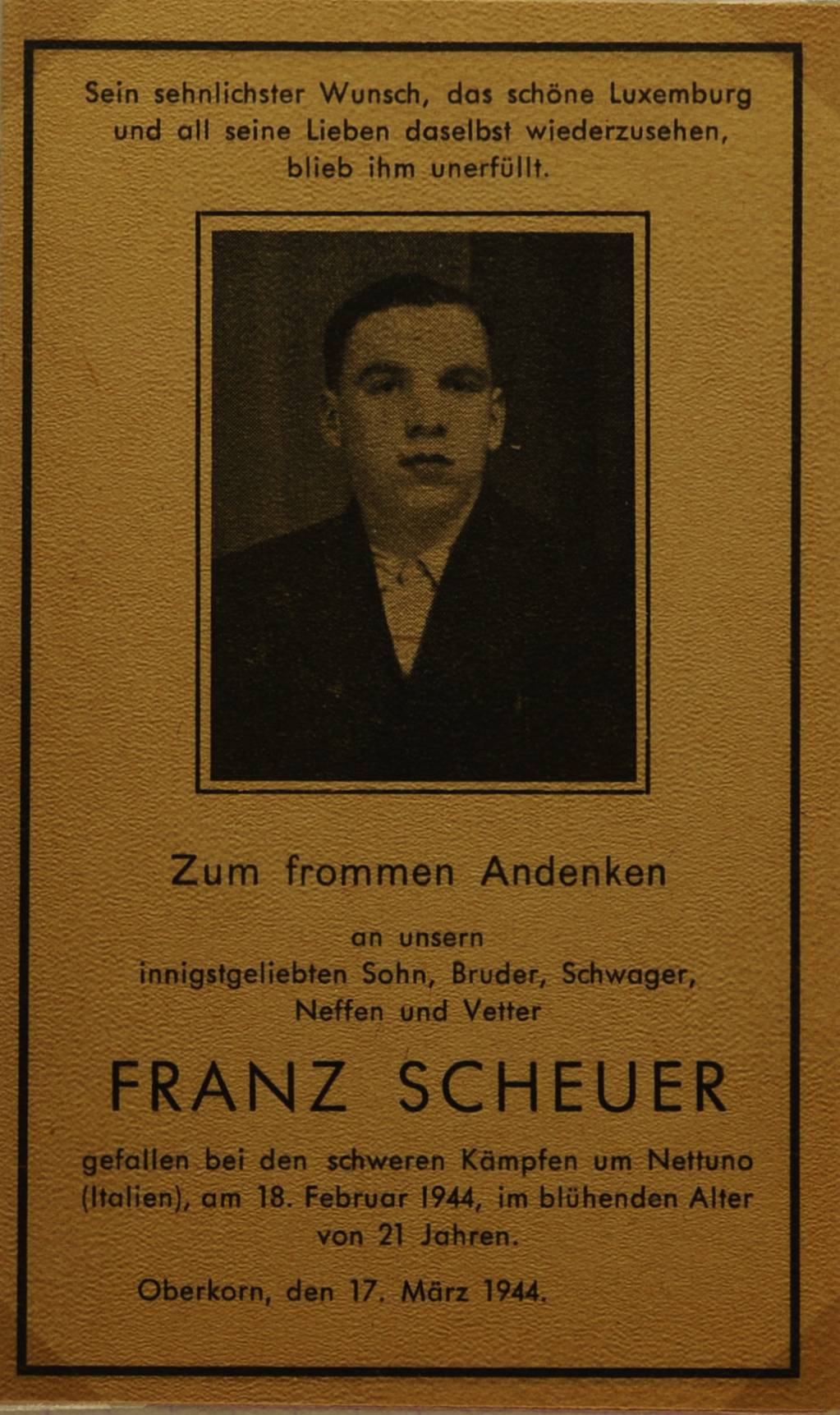 Sein sehnlichster Wunsch, das schöne Luxemburg und all seine Lieben daselbst wiederzusehen, blieb ihm unerfüllt.

Zum frommen Andenken

an unsern
innigstgeliebten Sohn, Bruder, Schwager,
Neffen und Vetter

FRANZ SCHEUER

gefallen bei den schweren Kämpfen um Nettuno (Italien), am 18. Februar 1944, im blühenden Alter von 21 Jahren.

Oberkorn, den 17. März 1944.